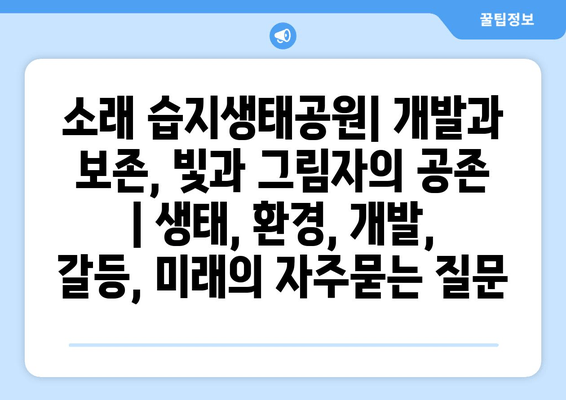 꿀팁정보

소래 습지생태공원| 개발과 보존, 빛과 그림자의 공존 | 생태, 환경, 개발, 갈등, 미래의 자주묻는 질문